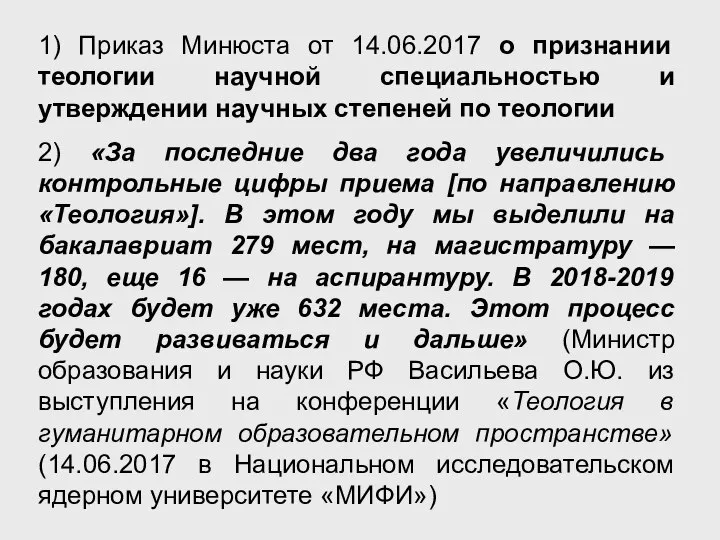 1) Приказ Минюста от 14.06.2017 о признании теологии научной специальностью и утверждении научных степеней по теологии

2) «За последние два года увеличились контрольные цифры приема [по направлению «Теология»]. В этом году мы выделили на бакалавриат 279 мест, на магистратуру — 180, еще 16 — на аспирантуру. В 2018-2019 годах будет уже 632 места. Этот процесс будет развиваться и дальше» (Министр образования и науки РФ Васильева О.Ю. из выступления на конференции «Теология в гуманитарном образовательном пространстве» (14.06.2017 в Национальном исследовательском ядерном университете «МИФИ»)